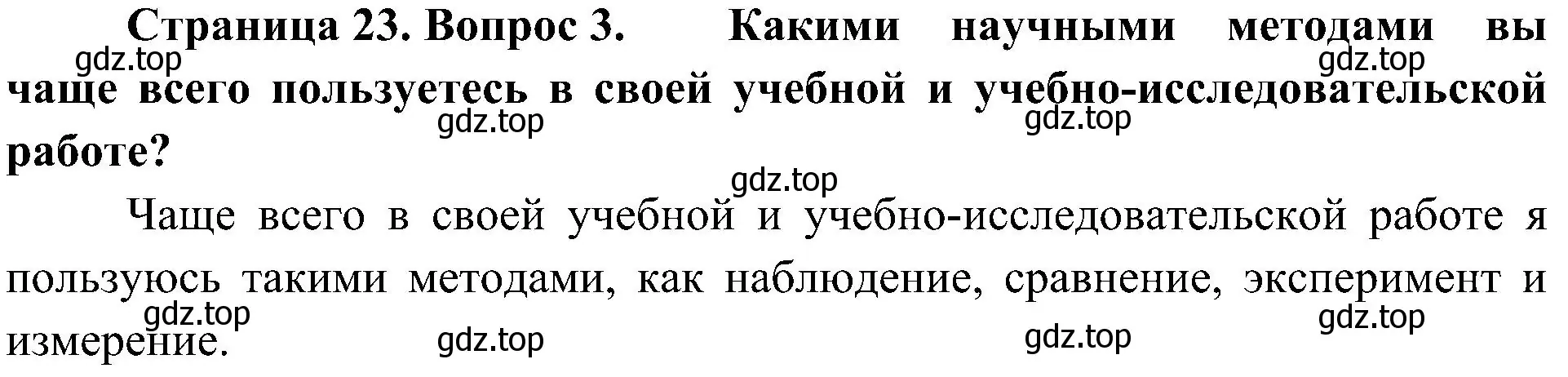 Страница 23. Вопрос 3. Какими научными методами вы чаще всего пользуетесь в своей учебной и учебно-исследовательской работе?

gdz.top gdz.top gdz.top gdz.top gdz.top

Чаще всего в своей учебной и учебно-исследовательской работе я пользуюсь такими методами, как наблюдение, сравнение, эксперимент и измерение.

gdz.top gdz.top gdz.top gdz.top